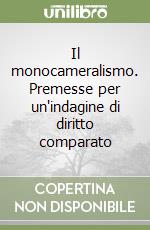 unilibro

Il monocameralismo. Premesse per un'indagine di diritto comparato

COPERTINA NON DISPONIBILE